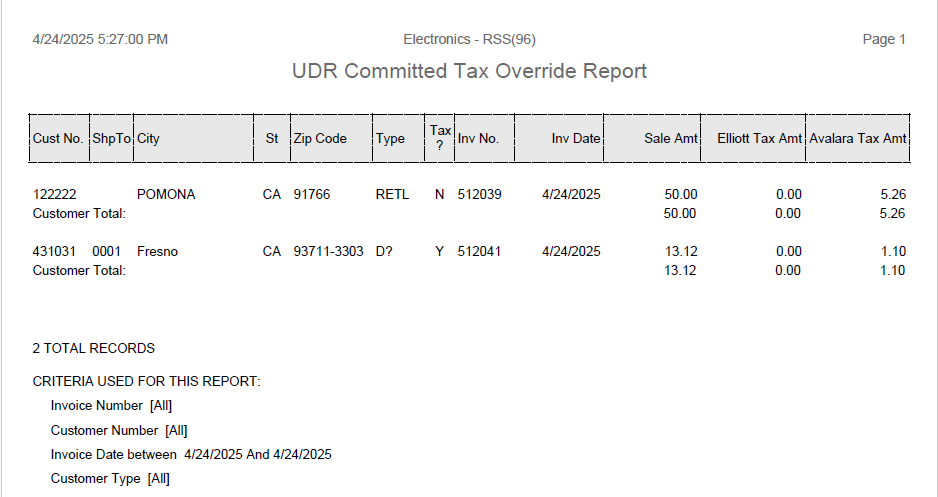 4/24/2025 5:27:00 PM Electronics - RSS(96) Page 1

UDR Committed Tax Override Report

| Cust No. | ShpTo | City | St | Zip Code | Type | Tax ? | Inv No. | Inv Date | Sale Amt | Elliott Tax Amt | Avalara Tax Amt |
|---|---|---|---|---|---|---|---|---|---|---|---|
| 122222 | | POMONA | CA | 91766 | RETL | N | 512039 | 4/24/2025 | 50.00 | 0.00 | 5.26 |
| Customer Total: | | | | | | | | | 50.00 | 0.00 | 5.26 |
| 431031 | 0001 | Fresno | CA | 93711-3303 | D? | Y | 512041 | 4/24/2025 | 13.12 | 0.00 | 1.10 |
| Customer Total: | | | | | | | | | 13.12 | 0.00 | 1.10 |

2 TOTAL RECORDS

CRITERIA USED FOR THIS REPORT:

Invoice Number [All]

Customer Number [All]

Invoice Date between 4/24/2025 And 4/24/2025

Customer Type [All]